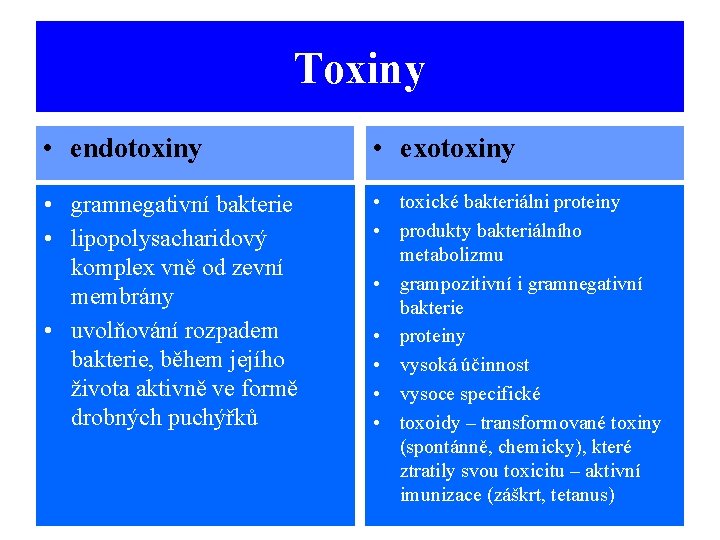 Toxiny

• endotoxiny

• gramnegativní bakterie
• lipopolysacharidový komplex vně od zevní membrány
• uvolňování rozpadem bakterie, během jejího života aktivně ve formě drobných puchýřků

• exotoxiny

• toxické bakteriálni proteiny
• produkty bakteriálního metabolizmu
• grampozitivní i gramnegativní bakterie
• proteiny
• vysoká účinnost
• vysoce specifické
• toxoidy – transformované toxiny (spontánně, chemicky), které ztratily svou toxicitu – aktivní imunizace (záškrt, tetanus)